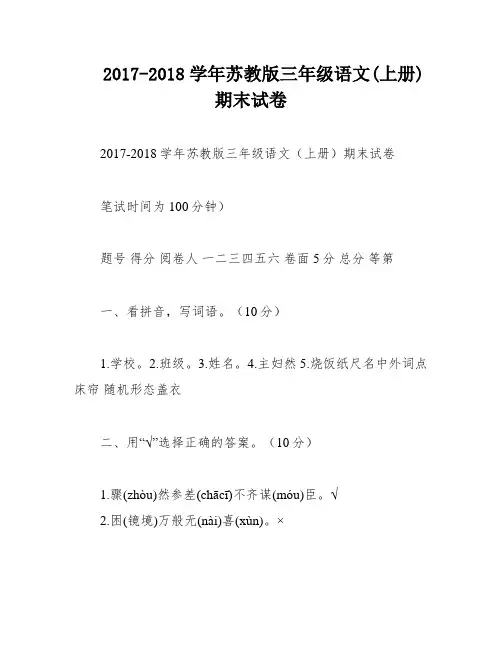 2017-2018 学年苏教版三年级语文(上册)期末试卷

2017-2018 学年苏教版三年级语文（上册）期末试卷

笔试时间为 100 分钟）

题号 得分 阅卷人 一二三四五六 卷面 5 分 总分 等第

一、看拼音，写词语。（10 分）

1.学校。2.班级。3.姓名。4.主妇然 5.烧饭纸尺名中外词点床帘 随机形态盖衣

二、用“√”选择正确的答案。（10 分）

1.骤(zhòu)然参差(chācī)不齐谋(móu)臣。√
2.困(镜境)万般无(nài)喜(xùn)。×